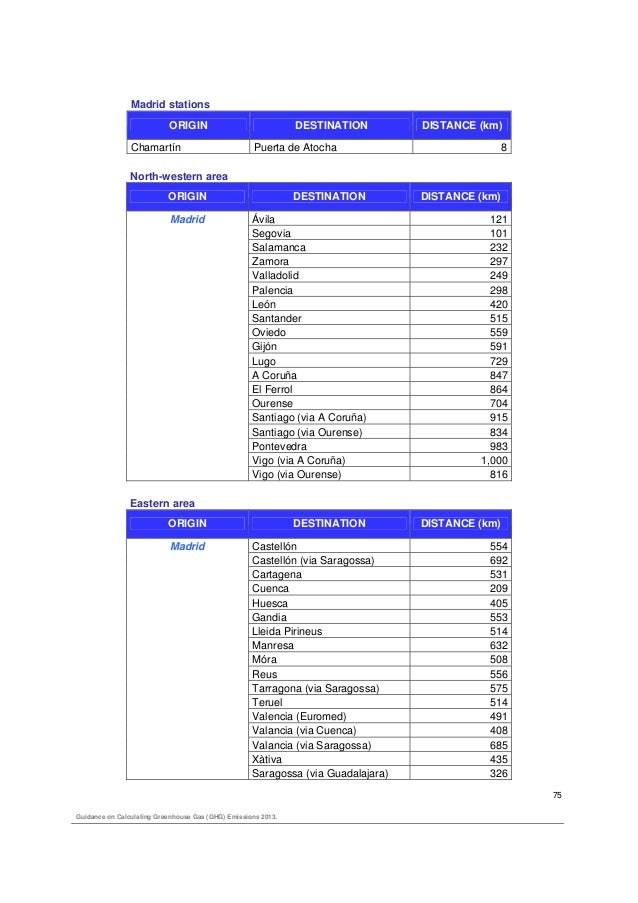 Madrid stations

| ORIGIN | DESTINATION | DISTANCE (km) |
|---|---|---|
| Chamartín | Puerta de Atocha | 8 |

North-western area

| ORIGIN | DESTINATION | DISTANCE (km) |
|---|---|---|
| Madrid | Ávila | 121 |
| | Segovia | 101 |
| | Salamanca | 232 |
| | Zamora | 297 |
| | Valladolid | 249 |
| | Palencia | 298 |
| | León | 420 |
| | Santander | 515 |
| | Oviedo | 559 |
| | Gijón | 591 |
| | Lugo | 729 |
| | A Coruña | 847 |
| | El Ferrol | 864 |
| | Ourense | 704 |
| | Santiago (via A Coruña) | 915 |
| | Santiago (via Ourense) | 834 |
| | Pontevedra | 983 |
| | Vigo (via A Coruña) | 1,000 |
| | Vigo (via Ourense) | 816 |

Eastern area

| ORIGIN | DESTINATION | DISTANCE (km) |
|---|---|---|
| Madrid | Castellón | 554 |
| | Castellón (via Saragossa) | 692 |
| | Cartagena | 531 |
| | Cuenca | 209 |
| | Huesca | 405 |
| | Gandia | 553 |
| | Lleida Pirineus | 514 |
| | Manresa | 632 |
| | Móra | 508 |
| | Reus | 556 |
| | Tarragona (via Saragossa) | 575 |
| | Teruel | 514 |
| | Valencia (Euromed) | 491 |
| | Valancia (via Cuenca) | 408 |
| | Valancia (via Saragossa) | 685 |
| | Xàtiva | 435 |
| | Saragossa (via Guadalajara) | 326 |

75

Guidance on Calculating Greenhouse Gas (GHG) Emissions 2013.